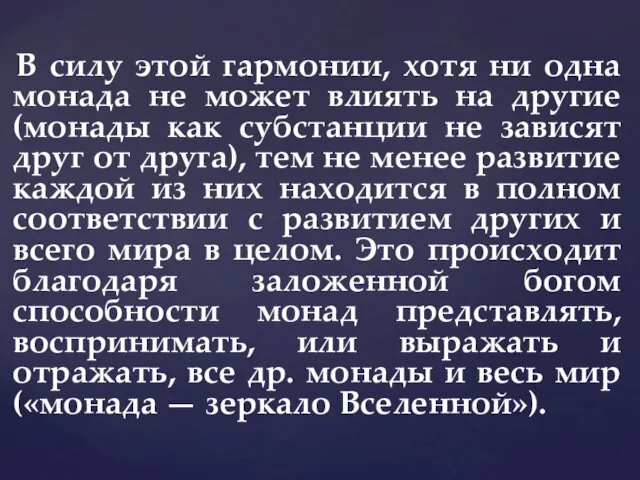 В силу этой гармонии, хотя ни одна монада не может влиять на другие (монады как субстанции не зависят друг от друга), тем не менее развитие каждой из них находится в полном соответствии с развитием других и всего мира в целом. Это происходит благодаря заложенной богом способности монад представлять, воспринимать, или выражать и отражать, все др. монады и весь мир («монада — зеркало Вселенной»).